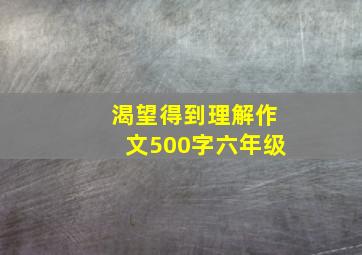 渴望得到理解作文500字六年级